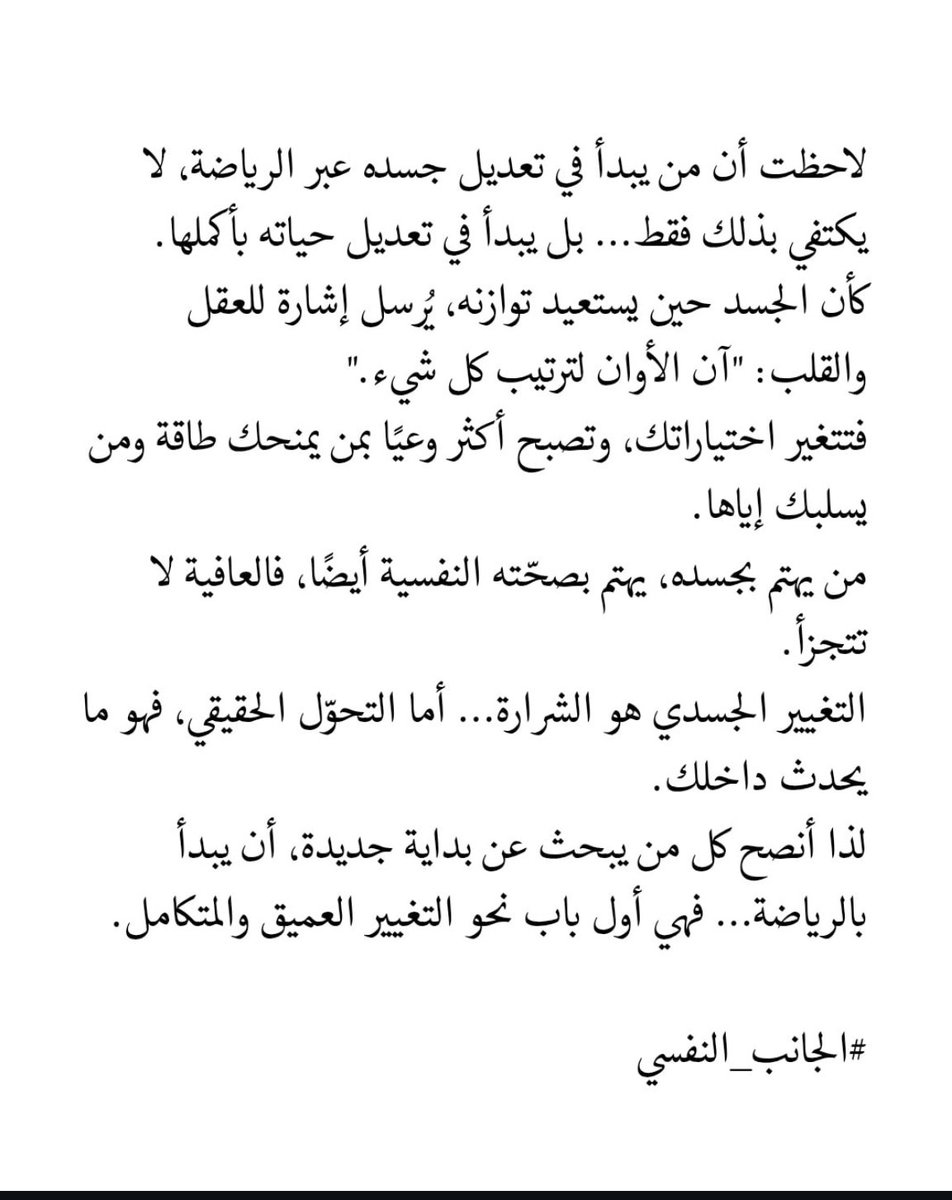 لاحظت أن من يبدأ في تعديل جسده عبر الرياضة، لا يكتفي بذلك فقط... بل يبدأ في تعديل حياته بأكملها.
كأن الجسد حين يستعيد توازنه، يُرسل إشارة للعقل والقلب: "آن الأوان لترتيب كل شيء."
فتتغير اختياراتك، وتصبح أكثر وعيًا بمن يمنحك طاقة ومن يسلبك إياها.
من يهتم بجسده، يهتم بصحّته النفسية أيضًا، فالعافية لا تتجزأ.
التغيير الجسدي هو الشرارة... أما التحوّل الحقيقي، فهو ما يحدث داخلك.
لذا أنصح كل من يبحث عن بداية جديدة، أن يبدأ بالرياضة... فهي أول باب نحو التغيير العميق والمتكامل.

#الجانب_النفسي